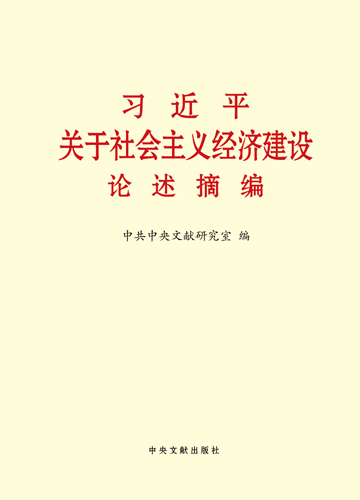 习 近 平
关于社会主义经济建设
论 述 摘 编

中共中央文献研究室 编

中央文献出版社